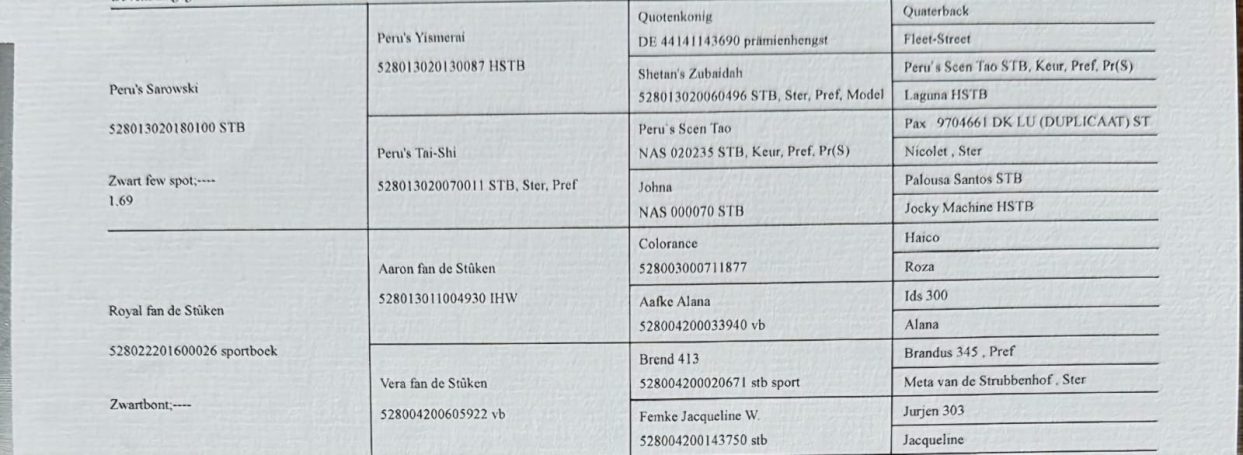 Peru's Sarowski

528013020180100 STB

Zwart few spot;----
1.69

Peru's Yismerai

528013020130087 HSTB

Quotenkonig
DE 44141143690 prämienhengst

Quaterback

Fleet-Street

Shetan's Zubaidah
528013020060496 STB, Ster, Pref, Model

Peru's Scen Tao STB, Keur, Pref, Pr(S)

Laguna HSTB

Peru's Tai-Shi

528013020070011 STB, Ster, Pref

Peru's Scen Tao
NAS 020235 STB, Keur, Pref, Pr(S)

Pax 9704661 DK LU (DUPLICAAT) ST

Nicolet , Ster

Johna
NAS 000070 STB

Palousa Santos STB

Jocky Machine HSTB

Royal fan de Stûken

528022201600026 sportboek

Zwartbont;----

Aaron fan de Stûken

528013011004930 IHW

Colorance
528003000711877

Haico

Roza

Aafke Alana
528004200033940 vb

Ids 300

Alana

Vera fan de Stûken

528004200605922 vb

Brend 413
528004200020671 stb sport

Brandus 345 , Pref

Meta van de Strubbenhof , Ster

Femke Jacqueline W.
528004200143750 stb

Jurjen 303

Jacqueline